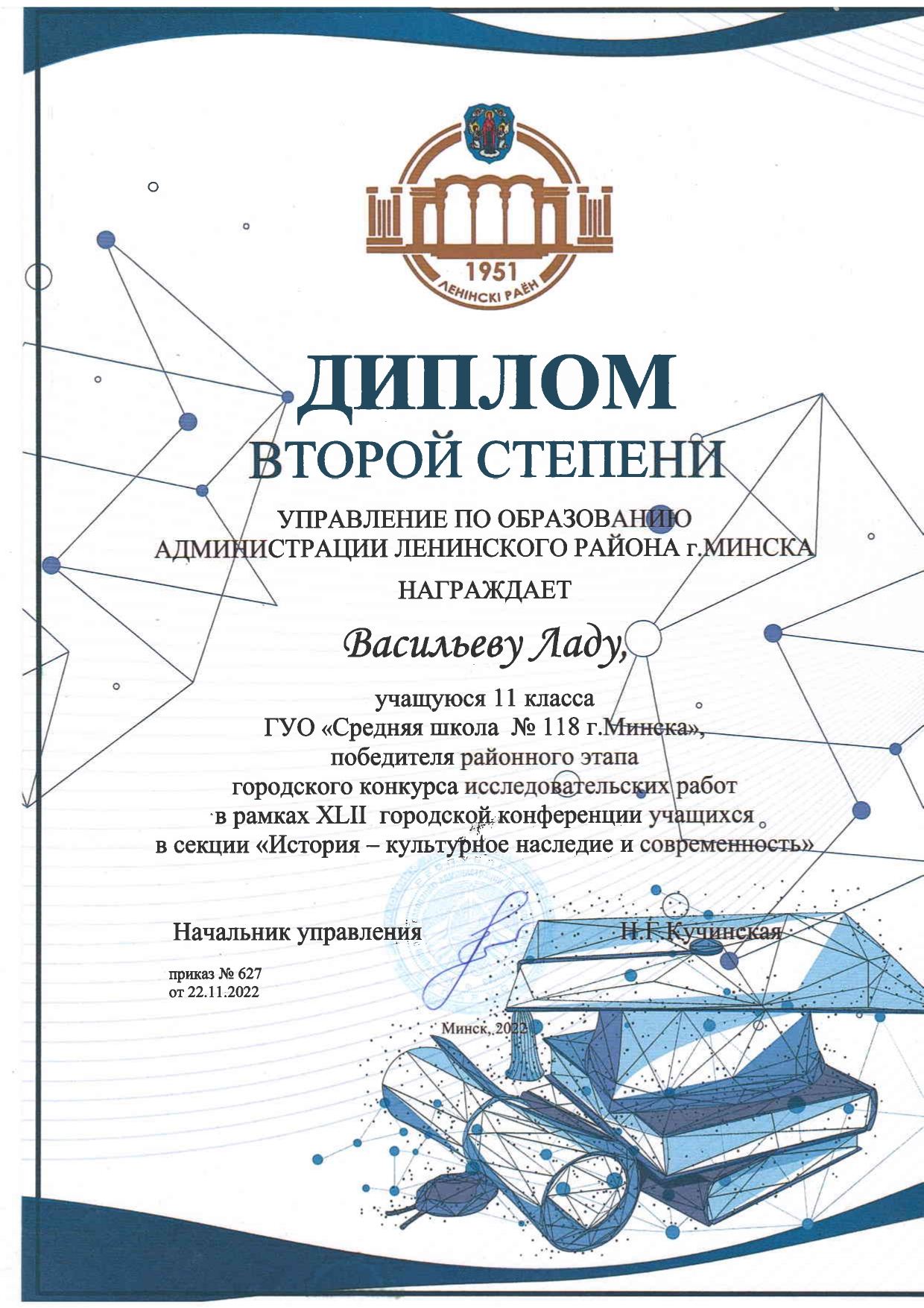 1951
ЛЕНІНСКІ РАЁН

ДИПЛОМ
ВТОРОЙ СТЕПЕНИ

УПРАВЛЕНИЕ ПО ОБРАЗОВАНИЮ
АДМИНИСТРАЦИИ ЛЕНИНСКОГО РАЙОНА г.МИНСКА

НАГРАЖДАЕТ

Васильеву Ладу,

учащуюся 11 класса
ГУО «Средняя школа № 118 г.Минска»,
победителя районного этапа
городского конкурса исследовательских работ
в рамках XLII городской конференции учащихся
в секции «История – культурное наследие и современность»

Начальник управления Н.Г.Кучинская

приказ № 627
от 22.11.2022

Минск, 2022